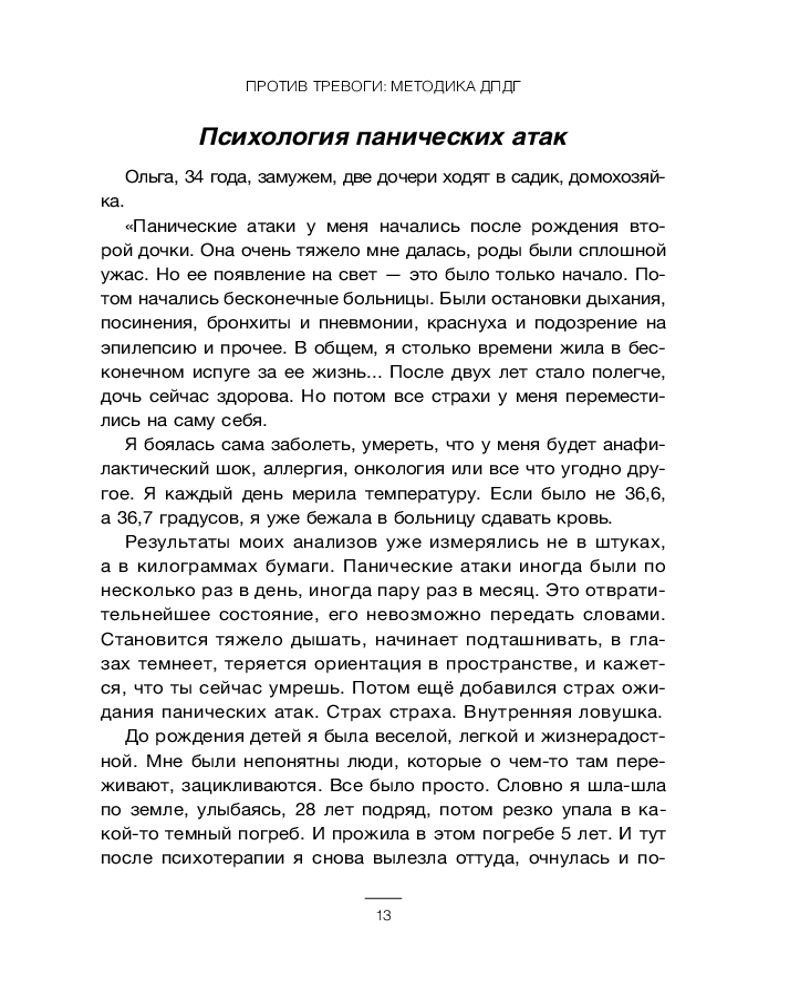 ПРОТИВ ТРЕВОГИ: МЕТОДИКА ДПДГ

Психология панических атак

Ольга, 34 года, замужем, две дочери ходят в садик, домохозяйка.

«Панические атаки у меня начались после рождения второй дочки. Она очень тяжело мне далась, роды были сплошной ужас. Но ее появление на свет — это было только начало. Потом начались бесконечные больницы. Были остановки дыхания, посинения, бронхиты и пневмонии, краснуха и подозрение на эпилепсию и прочее. В общем, я столько времени жила в бесконечном испуге за ее жизнь... После двух лет стало полегче, дочь сейчас здорова. Но потом все страхи у меня переместились на саму себя.

Я боялась сама заболеть, умереть, что у меня будет анафилактический шок, аллергия, онкология или все что угодно другое. Я каждый день мерила температуру. Если было не 36,6, а 36,7 градусов, я уже бежала в больницу сдавать кровь.

Результаты моих анализов уже измерялись не в штуках, а в килограммах бумаги. Панические атаки иногда были по несколько раз в день, иногда пару раз в месяц. Это отвратительнейшее состояние, его невозможно передать словами. Становится тяжело дышать, начинает подташнивать, в глазах темнеет, теряется ориентация в пространстве, и кажется, что ты сейчас умрешь. Потом ещё добавился страх ожидания панических атак. Страх страха. Внутренняя ловушка.

До рождения детей я была веселой, легкой и жизнерадостной. Мне были непонятны люди, которые о чем-то там переживают, зацикливаются. Все было просто. Словно я шла-шла по земле, улыбаясь, 28 лет подряд, потом резко упала в какой-то темный погреб. И прожила в этом погребе 5 лет. И тут после психотерапии я снова вылезла оттуда, очнулась и по-

13